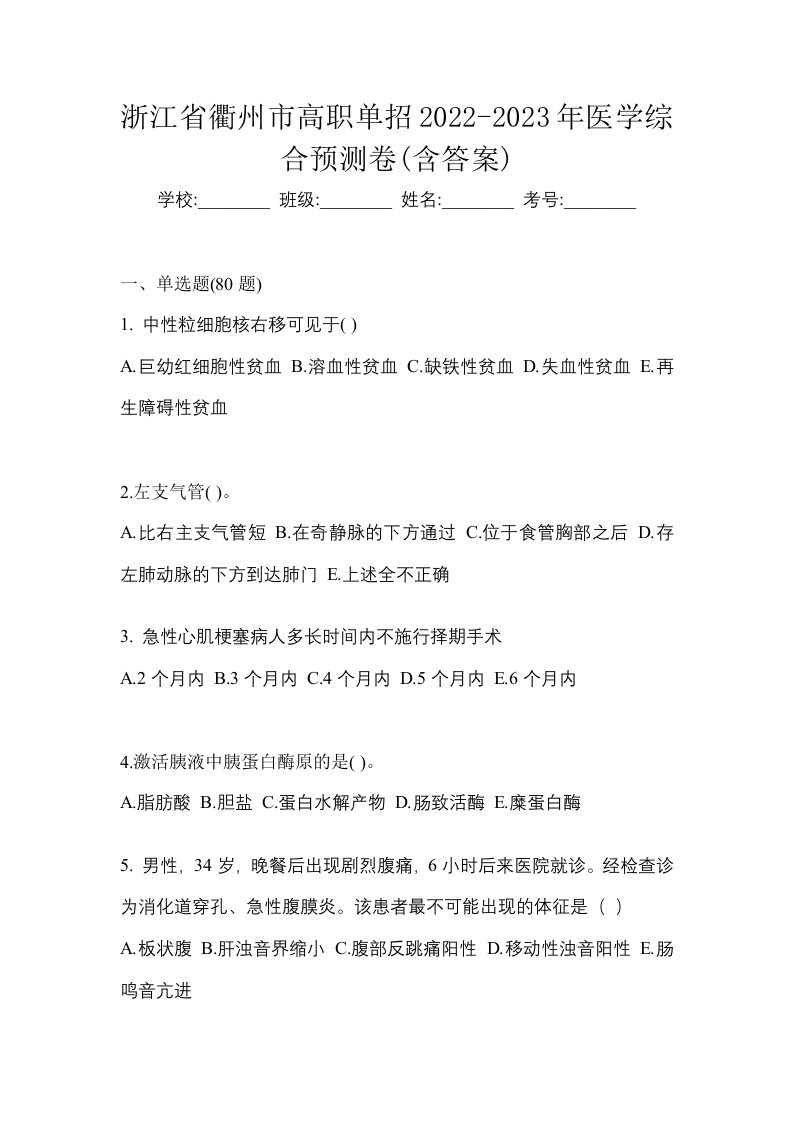 浙江省衢州市高职单招2022-2023年医学综合预测卷(含答案)

学校:________ 班级:________ 姓名:________ 考号:________

一、单选题(80 题)

1. 中性粒细胞核右移可见于( )

A.巨幼红细胞性贫血 B.溶血性贫血 C.缺铁性贫血 D.失血性贫血 E.再生障碍性贫血

2.左支气管( )。

A.比右主支气管短 B.在奇静脉的下方通过 C.位于食管胸部之后 D.存左肺动脉的下方到达肺门 E.上述全不正确

3. 急性心肌梗塞病人多长时间内不施行择期手术

A.2 个月内 B.3 个月内 C.4 个月内 D.5 个月内 E.6 个月内

4.激活胰液中胰蛋白酶原的是( )。

A.脂肪酸 B.胆盐 C.蛋白水解产物 D.肠致活酶 E.糜蛋白酶

5. 男性，34 岁，晚餐后出现剧烈腹痛，6 小时后来医院就诊。经检查诊为消化道穿孔、急性腹膜炎。该患者最不可能出现的体征是（ ）

A.板状腹 B.肝浊音界缩小 C.腹部反跳痛阳性 D.移动性浊音阳性 E.肠鸣音亢进